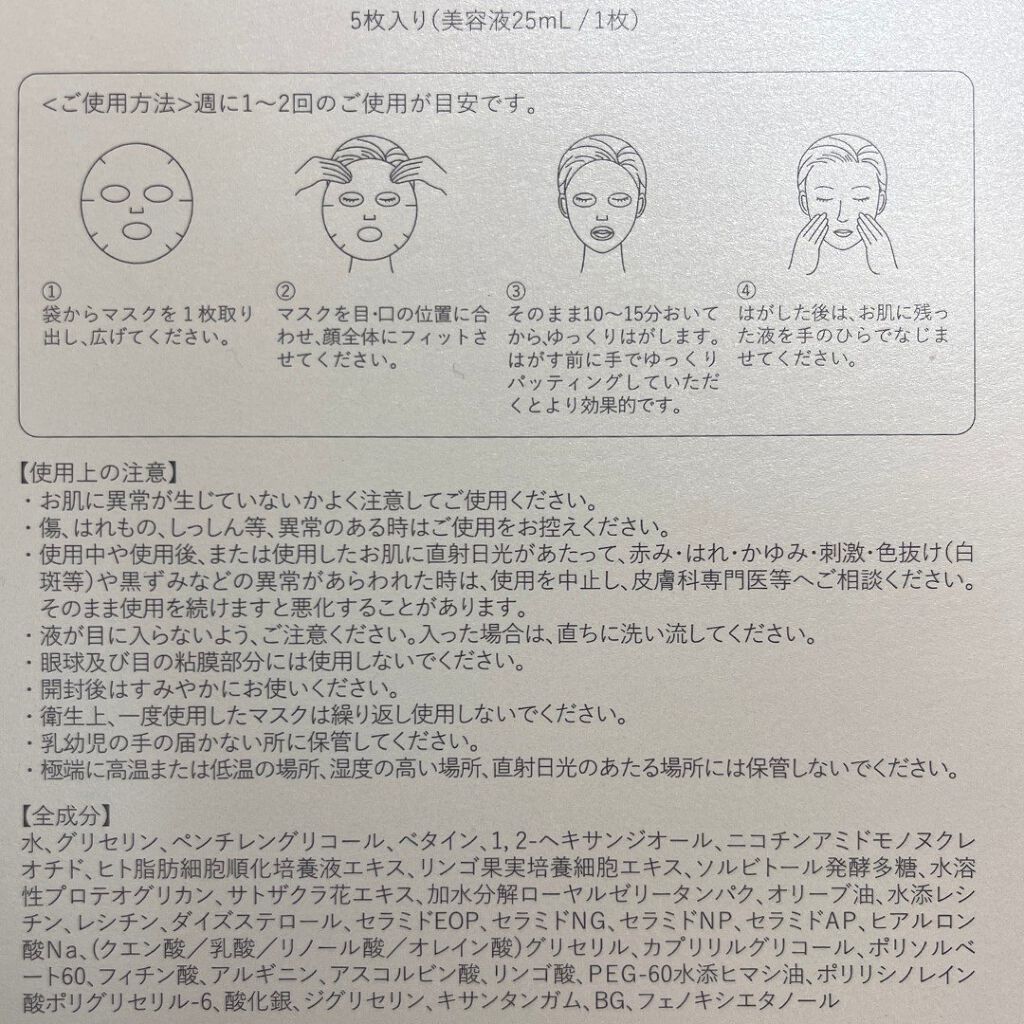 5枚入り(美容液25mL／1枚)

<ご使用方法>週に1～2回のご使用が目安です。

①
袋からマスクを1枚取り出し、広げてください。

②
マスクを目・口の位置に合わせ、顔全体にフィットさせてください。

③
そのまま10～15分おいてから、ゆっくりはがします。はがす前に手でゆっくりパッティングしていただくとより効果的です。

④
はがした後は、お肌に残った液を手のひらでなじませてください。

【使用上の注意】
・お肌に異常が生じていないかよく注意してご使用ください。
・傷、はれもの、しっしん等、異常のある時はご使用をお控えください。
・使用中や使用後、または使用したお肌に直射日光があたって、赤み・はれ・かゆみ・刺激・色抜け(白斑等)や黒ずみなどの異常があらわれた時は、使用を中止し、皮膚科専門医等へご相談ください。そのまま使用を続けますと悪化することがあります。
・液が目に入らないよう、ご注意ください。入った場合は、直ちに洗い流してください。
・眼球及び目の粘膜部分には使用しないでください。
・開封後はすみやかにお使いください。
・衛生上、一度使用したマスクは繰り返し使用しないでください。
・乳幼児の手の届かない所に保管してください。
・極端に高温または低温の場所、湿度の高い場所、直射日光のあたる場所には保管しないでください。

【全成分】
水、グリセリン、ペンチレングリコール、ベタイン、1，2-ヘキサンジオール、ニコチンアミドモノヌクレオチド、ヒト脂肪細胞順化培養液エキス、リンゴ果実培養細胞エキス、ソルビトール発酵多糖、水溶性プロテオグリカン、サトザクラ花エキス、加水分解ローヤルゼリータンパク、オリーブ油、水添レシチン、レシチン、ダイズステロール、セラミドEOP、セラミドNG、セラミドNP、セラミドAP、ヒアルロン酸Na、(クエン酸／乳酸／リノール酸／オレイン酸)グリセリル、カプリリルグリコール、ポリソルベート60、フィチン酸、アルギニン、アスコルビン酸、リンゴ酸、PEG-60水添ヒマシ油、ポリリシノレイン酸ポリグリセリル-6、酸化銀、ジグリセリン、キサンタンガム、BG、フェノキシエタノール